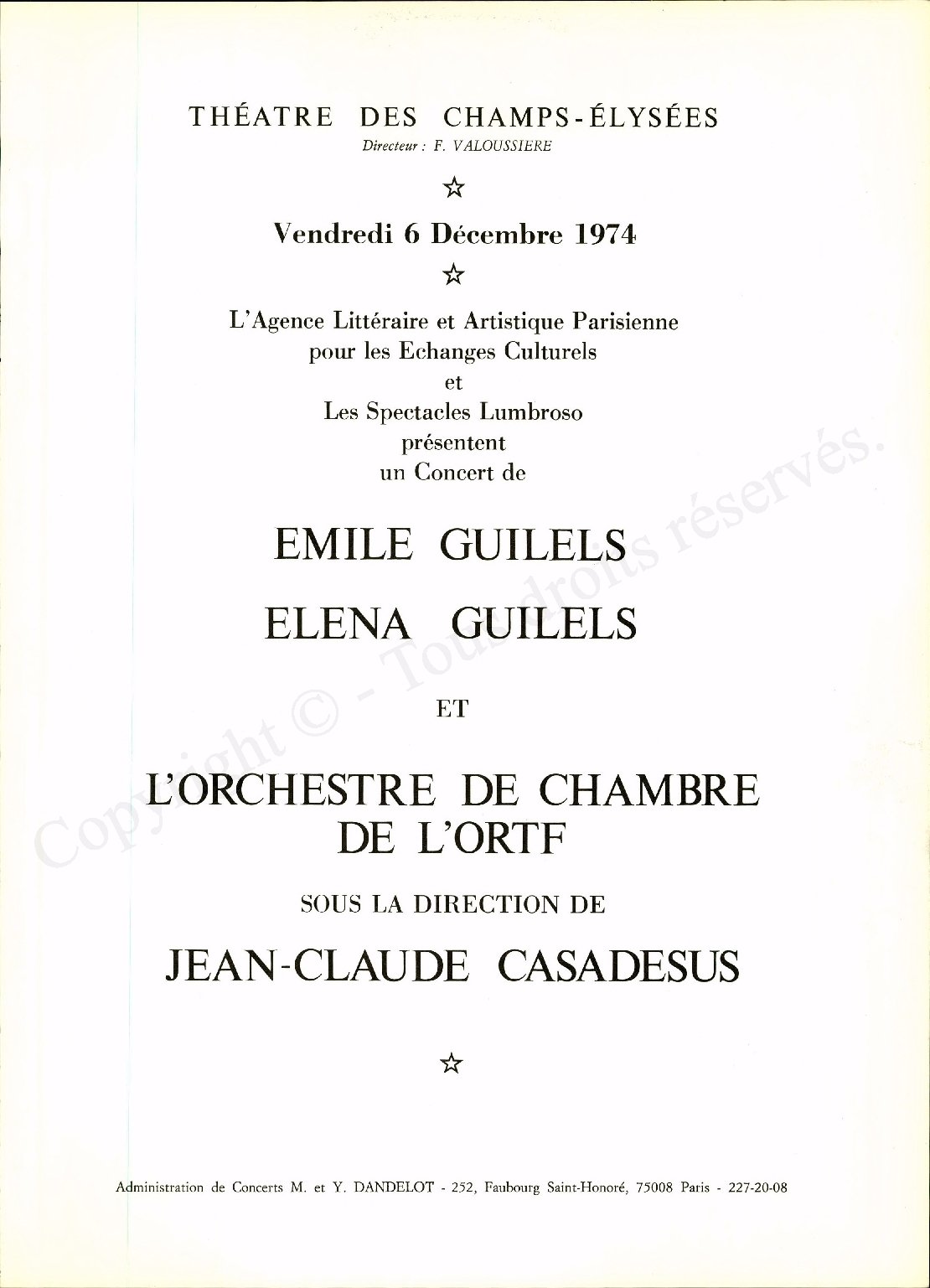 THÉATRE DES CHAMPS-ÉLYSÉES
Directeur : F. VALOUSSIERE

☆

Vendredi 6 Décembre 1974

☆

L'Agence Littéraire et Artistique Parisienne
pour les Echanges Culturels
et
Les Spectacles Lumbroso
présentent
un Concert de

EMILE GUILELS

ELENA GUILELS

ET

L'ORCHESTRE DE CHAMBRE
DE L'ORTF

SOUS LA DIRECTION DE

JEAN-CLAUDE CASADESUS

☆

Administration de Concerts M. et Y. DANDELOT - 252, Faubourg Saint-Honoré, 75008 Paris - 227-20-08

Copyright © - Tous droits réservés.